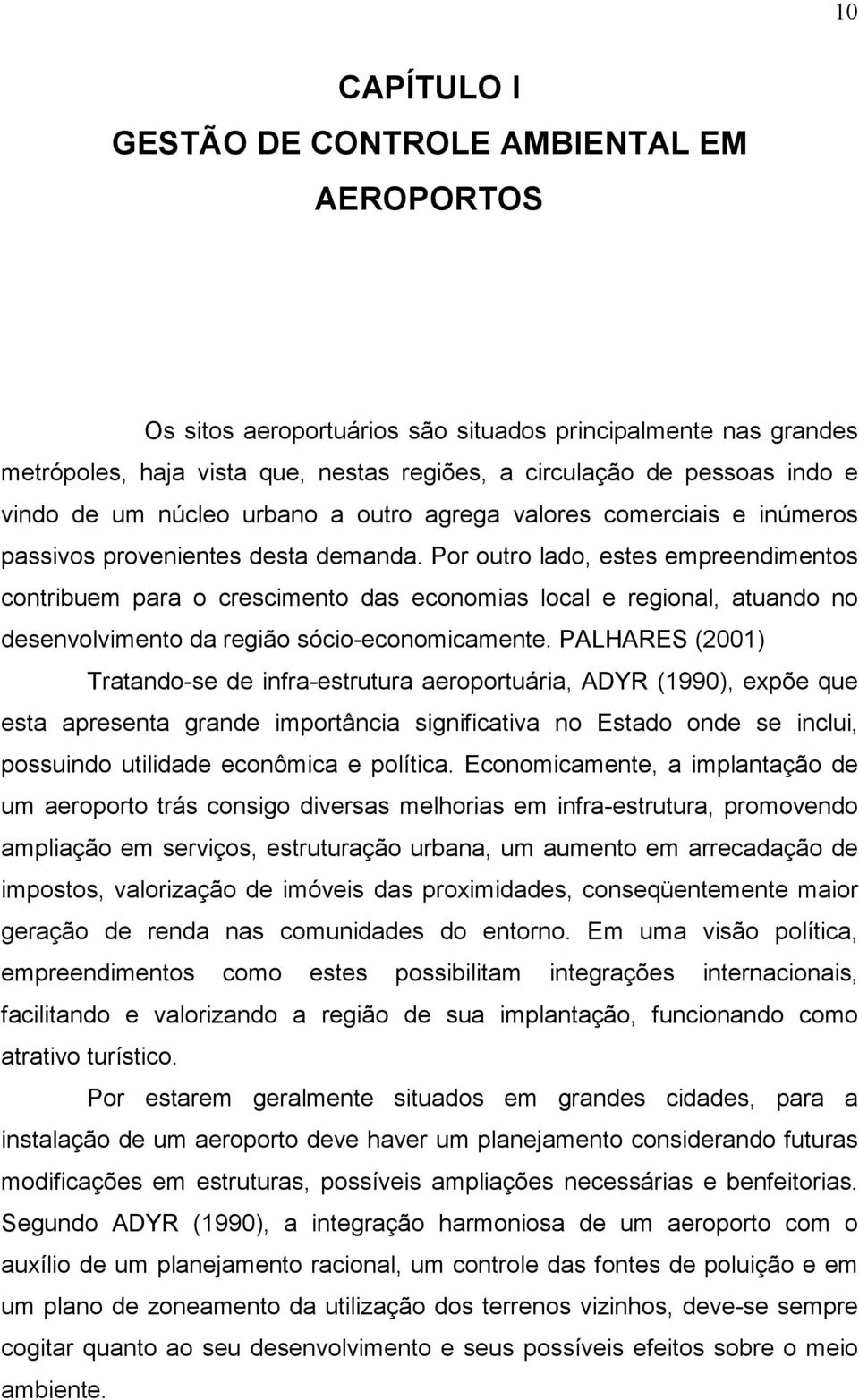 10

CAPÍTULO I
GESTÃO DE CONTROLE AMBIENTAL EM AEROPORTOS

Os sitos aeroportuários são situados principalmente nas grandes metrópoles, haja vista que, nestas regiões, a circulação de pessoas indo e vindo de um núcleo urbano a outro agrega valores comerciais e inúmeros passivos provenientes desta demanda. Por outro lado, estes empreendimentos contribuem para o crescimento das economias local e regional, atuando no desenvolvimento da região sócio-economicamente. PALHARES (2001)

Tratando-se de infra-estrutura aeroportuária, ADYR (1990), expõe que esta apresenta grande importância significativa no Estado onde se inclui, possuindo utilidade econômica e política. Economicamente, a implantação de um aeroporto trás consigo diversas melhorias em infra-estrutura, promovendo ampliação em serviços, estruturação urbana, um aumento em arrecadação de impostos, valorização de imóveis das proximidades, conseqüentemente maior geração de renda nas comunidades do entorno. Em uma visão política, empreendimentos como estes possibilitam integrações internacionais, facilitando e valorizando a região de sua implantação, funcionando como atrativo turístico.

Por estarem geralmente situados em grandes cidades, para a instalação de um aeroporto deve haver um planejamento considerando futuras modificações em estruturas, possíveis ampliações necessárias e benfeitorias. Segundo ADYR (1990), a integração harmoniosa de um aeroporto com o auxílio de um planejamento racional, um controle das fontes de poluição e em um plano de zoneamento da utilização dos terrenos vizinhos, deve-se sempre cogitar quanto ao seu desenvolvimento e seus possíveis efeitos sobre o meio ambiente.